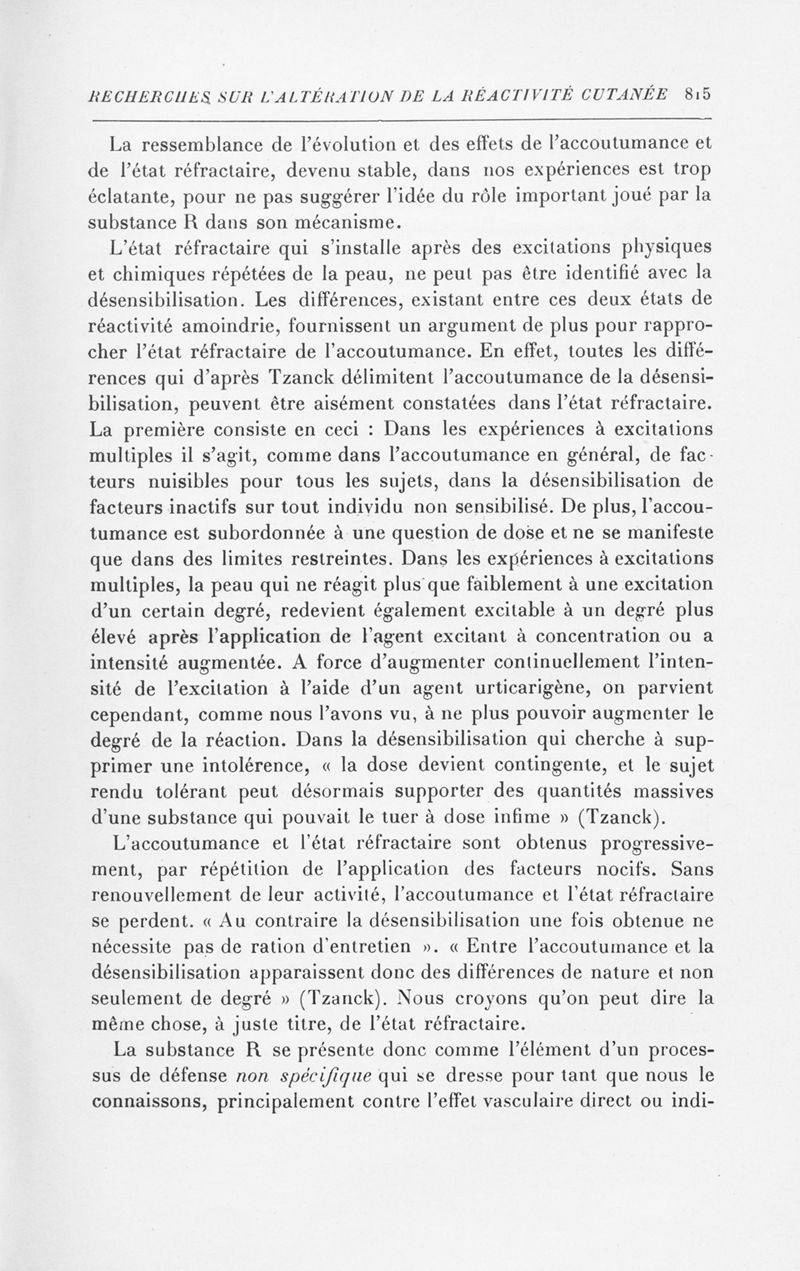 RECHERCHES SUR L'ALTÉRATION DE LA RÉACTIVITÉ CUTANÉE 815

La ressemblance de l'évolution et des effets de l'accoutumance et de l'état réfractaire, devenu stable, dans nos expériences est trop éclatante, pour ne pas suggérer l'idée du rôle important joué par la substance R dans son mécanisme.

L'état réfractaire qui s'installe après des excitations physiques et chimiques répétées de la peau, ne peut pas être identifié avec la désensibilisation. Les différences, existant entre ces deux états de réactivité amoindrie, fournissent un argument de plus pour rapprocher l'état réfractaire de l'accoutumance. En effet, toutes les différences qui d'après Tzanck délimitent l'accoutumance de la désensibilisation, peuvent être aisément constatées dans l'état réfractaire. La première consiste en ceci : Dans les expériences à excitations multiples il s'agit, comme dans l'accoutumance en général, de facteurs nuisibles pour tous les sujets, dans la désensibilisation de facteurs inactifs sur tout individu non sensibilisé. De plus, l'accoutumance est subordonnée à une question de dose et ne se manifeste que dans des limites restreintes. Dans les expériences à excitations multiples, la peau qui ne réagit plus que faiblement à une excitation d'un certain degré, redevient également excitable à un degré plus élevé après l'application de l'agent excitant à concentration ou a intensité augmentée. A force d'augmenter continuellement l'intensité de l'excitation à l'aide d'un agent urticarigène, on parvient cependant, comme nous l'avons vu, à ne plus pouvoir augmenter le degré de la réaction. Dans la désensibilisation qui cherche à supprimer une intolérence, « la dose devient contingente, et le sujet rendu tolérant peut désormais supporter des quantités massives d'une substance qui pouvait le tuer à dose infime » (Tzanck).

L'accoutumance et l'état réfractaire sont obtenus progressivement, par répétition de l'application des facteurs nocifs. Sans renouvellement de leur activité, l'accoutumance et l'état réfractaire se perdent. « Au contraire la désensibilisation une fois obtenue ne nécessite pas de ration d'entretien ». « Entre l'accoutumance et la désensibilisation apparaissent donc des différences de nature et non seulement de degré » (Tzanck). Nous croyons qu'on peut dire la même chose, à juste titre, de l'état réfractaire.

La substance R se présente donc comme l'élément d'un processus de défense non spécifique qui se dresse pour tant que nous le connaissons, principalement contre l'effet vasculaire direct ou indi-